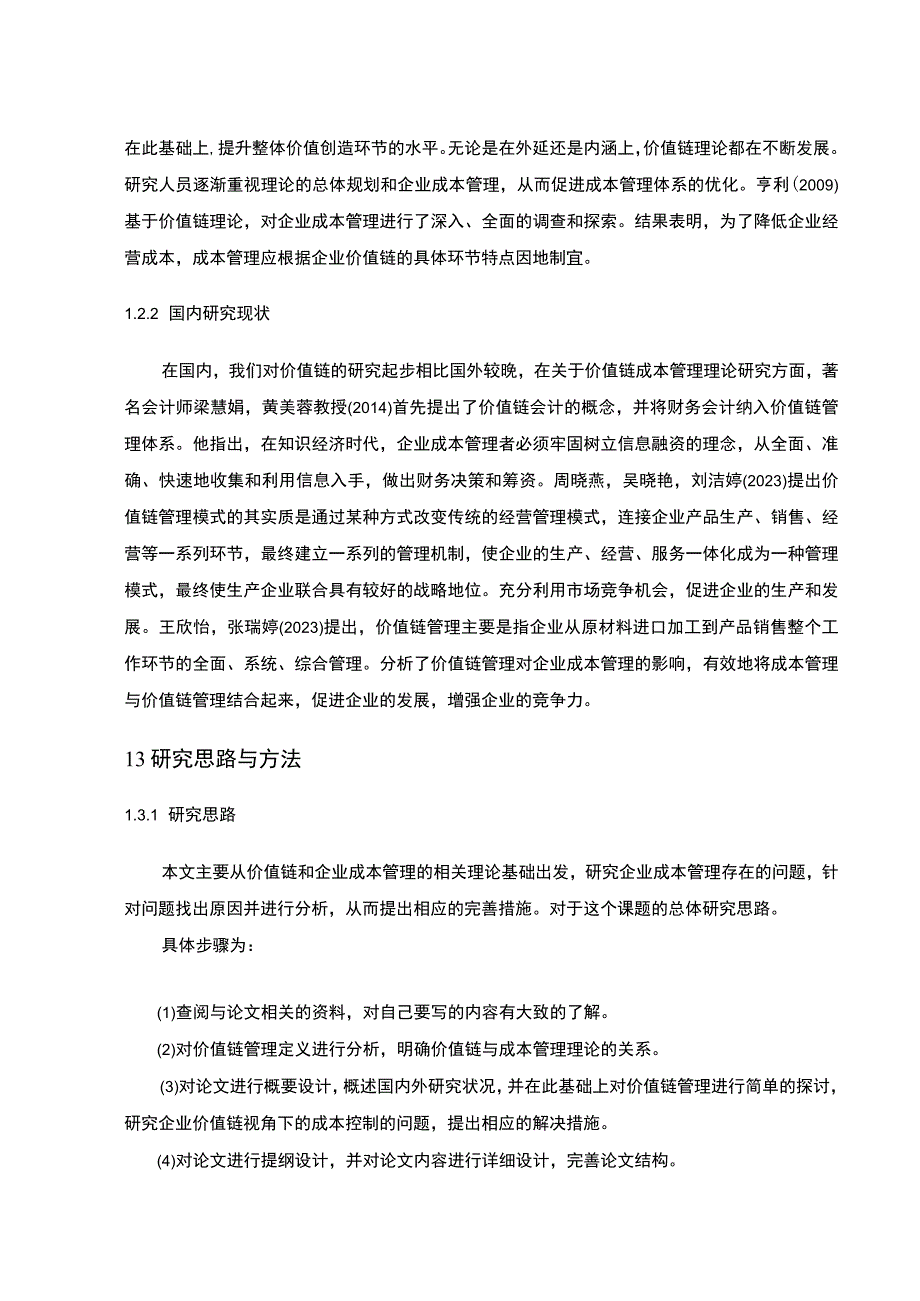 在此基础上，提升整体价值创造环节的水平。无论是在外延还是内涵上，价值链理论都在不断发展。研究人员逐渐重视理论的总体规划和企业成本管理，从而促进成本管理体系的优化。亨利(2009)基于价值链理论，对企业成本管理进行了深入、全面的调查和探索。结果表明，为了降低企业经营成本，成本管理应根据企业价值链的具体环节特点因地制宜。

1.2.2 国内研究现状

在国内，我们对价值链的研究起步相比国外较晚，在关于价值链成本管理理论研究方面，著名会计师梁慧娟，黄美蓉教授(2014)首先提出了价值链会计的概念，并将财务会计纳入价值链管理体系。他指出，在知识经济时代，企业成本管理者必须牢固树立信息融资的理念，从全面、准确、快速地收集和利用信息入手，做出财务决策和筹资。周晓燕，吴晓艳，刘洁婷(2023)提出价值链管理模式的其实质是通过某种方式改变传统的经营管理模式，连接企业产品生产、销售、经营等一系列环节，最终建立一系列的管理机制，使企业的生产、经营、服务一体化成为一种管理模式，最终使生产企业联合具有较好的战略地位。充分利用市场竞争机会，促进企业的生产和发展。王欣怡，张瑞婷(2023)提出，价值链管理主要是指企业从原材料进口加工到产品销售整个工作环节的全面、系统、综合管理。分析了价值链管理对企业成本管理的影响，有效地将成本管理与价值链管理结合起来，促进企业的发展，增强企业的竞争力。

13 研究思路与方法

1.3.1 研究思路

本文主要从价值链和企业成本管理的相关理论基础出发，研究企业成本管理存在的问题，针对问题找出原因并进行分析，从而提出相应的完善措施。对于这个课题的总体研究思路。

具体步骤为：

(1)查阅与论文相关的资料，对自己要写的内容有大致的了解。

(2)对价值链管理定义进行分析，明确价值链与成本管理理论的关系。

(3)对论文进行概要设计，概述国内外研究状况，并在此基础上对价值链管理进行简单的探讨，研究企业价值链视角下的成本控制的问题，提出相应的解决措施。

(4)对论文进行提纲设计，并对论文内容进行详细设计，完善论文结构。